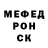 МЕФЕД
РОН
СК